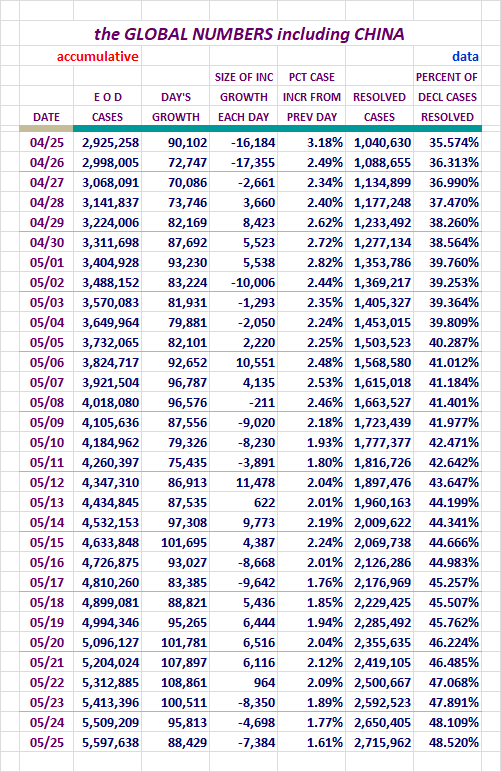 the GLOBAL NUMBERS including CHINA

accumulative

data

| DATE | E O D CASES | DAY'S GROWTH | SIZE OF INC GROWTH EACH DAY | PCT CASE INCR FROM PREV DAY | RESOLVED CASES | PERCENT OF DECL CASES RESOLVED |
|---|---|---|---|---|---|---|
| 04/25 | 2,925,258 | 90,102 | -16,184 | 3.18% | 1,040,630 | 35.574% |
| 04/26 | 2,998,005 | 72,747 | -17,355 | 2.49% | 1,088,655 | 36.313% |
| 04/27 | 3,068,091 | 70,086 | -2,661 | 2.34% | 1,134,899 | 36.990% |
| 04/28 | 3,141,837 | 73,746 | 3,660 | 2.40% | 1,177,248 | 37.470% |
| 04/29 | 3,224,006 | 82,169 | 8,423 | 2.62% | 1,233,492 | 38.260% |
| 04/30 | 3,311,698 | 87,692 | 5,523 | 2.72% | 1,277,134 | 38.564% |
| 05/01 | 3,404,928 | 93,230 | 5,538 | 2.82% | 1,353,786 | 39.760% |
| 05/02 | 3,488,152 | 83,224 | -10,006 | 2.44% | 1,369,217 | 39.253% |
| 05/03 | 3,570,083 | 81,931 | -1,293 | 2.35% | 1,405,327 | 39.364% |
| 05/04 | 3,649,964 | 79,881 | -2,050 | 2.24% | 1,453,015 | 39.809% |
| 05/05 | 3,732,065 | 82,101 | 2,220 | 2.25% | 1,503,523 | 40.287% |
| 05/06 | 3,824,717 | 92,652 | 10,551 | 2.48% | 1,568,580 | 41.012% |
| 05/07 | 3,921,504 | 96,787 | 4,135 | 2.53% | 1,615,018 | 41.184% |
| 05/08 | 4,018,080 | 96,576 | -211 | 2.46% | 1,663,527 | 41.401% |
| 05/09 | 4,105,636 | 87,556 | -9,020 | 2.18% | 1,723,439 | 41.977% |
| 05/10 | 4,184,962 | 79,326 | -8,230 | 1.93% | 1,777,377 | 42.471% |
| 05/11 | 4,260,397 | 75,435 | -3,891 | 1.80% | 1,816,726 | 42.642% |
| 05/12 | 4,347,310 | 86,913 | 11,478 | 2.04% | 1,897,476 | 43.647% |
| 05/13 | 4,434,845 | 87,535 | 622 | 2.01% | 1,960,163 | 44.199% |
| 05/14 | 4,532,153 | 97,308 | 9,773 | 2.19% | 2,009,622 | 44.341% |
| 05/15 | 4,633,848 | 101,695 | 4,387 | 2.24% | 2,069,738 | 44.666% |
| 05/16 | 4,726,875 | 93,027 | -8,668 | 2.01% | 2,126,286 | 44.983% |
| 05/17 | 4,810,260 | 83,385 | -9,642 | 1.76% | 2,176,969 | 45.257% |
| 05/18 | 4,899,081 | 88,821 | 5,436 | 1.85% | 2,229,425 | 45.507% |
| 05/19 | 4,994,346 | 95,265 | 6,444 | 1.94% | 2,285,492 | 45.762% |
| 05/20 | 5,096,127 | 101,781 | 6,516 | 2.04% | 2,355,635 | 46.224% |
| 05/21 | 5,204,024 | 107,897 | 6,116 | 2.12% | 2,419,105 | 46.485% |
| 05/22 | 5,312,885 | 108,861 | 964 | 2.09% | 2,500,667 | 47.068% |
| 05/23 | 5,413,396 | 100,511 | -8,350 | 1.89% | 2,592,523 | 47.891% |
| 05/24 | 5,509,209 | 95,813 | -4,698 | 1.77% | 2,650,405 | 48.109% |
| 05/25 | 5,597,638 | 88,429 | -7,384 | 1.61% | 2,715,962 | 48.520% |